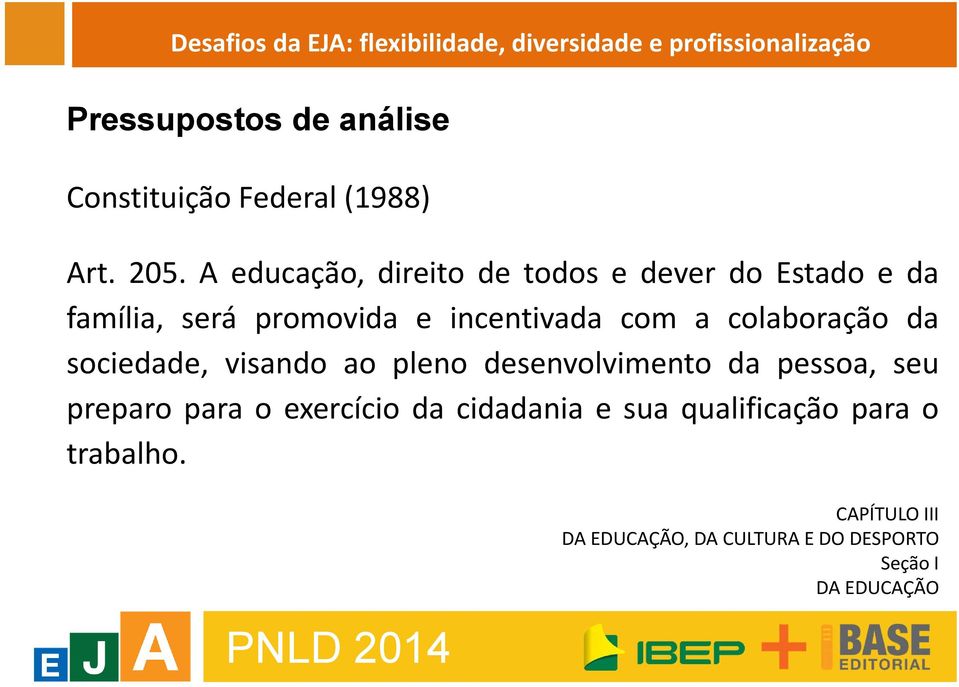 Desafios da EJA: flexibilidade, diversidade e profissionalização

Pressupostos de análise

Constituição Federal (1988)

Art. 205. A educação, direito de todos e dever do Estado e da família, será promovida e incentivada com a colaboração da sociedade, visando ao pleno desenvolvimento da pessoa, seu preparo para o exercício da cidadania e sua qualificação para o trabalho.

CAPÍTULO III
DA EDUCAÇÃO, DA CULTURA E DO DESPORTO
Seção I
DA EDUCAÇÃO

E J A

PNLD 2014

IBEP + BASE EDITORIAL